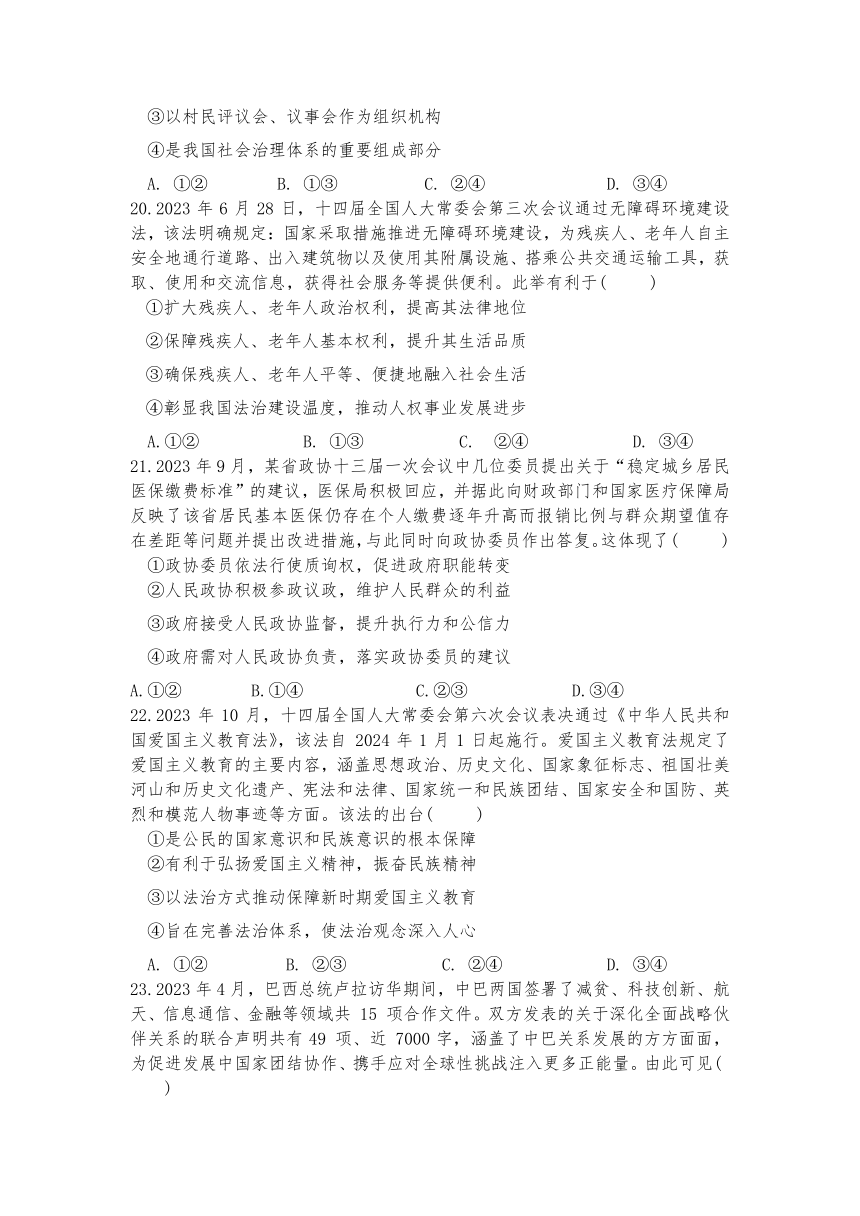 ③以村民评议会、议事会作为组织机构

④是我国社会治理体系的重要组成部分

A. ①②　　B. ①③　　C. ②④　　D. ③④

20.2023 年 6 月 28 日，十四届全国人大常委会第三次会议通过无障碍环境建设法，该法明确规定：国家采取措施推进无障碍环境建设，为残疾人、老年人自主安全地通行道路、出入建筑物以及使用其附属设施、搭乘公共交通运输工具，获取、使用和交流信息，获得社会服务等提供便利。此举有利于(　　)

①扩大残疾人、老年人政治权利，提高其法律地位

②保障残疾人、老年人基本权利，提升其生活品质

③确保残疾人、老年人平等、便捷地融入社会生活

④彰显我国法治建设温度，推动人权事业发展进步

A.①②　　B. ①③　　C. ②④　　D. ③④

21.2023 年 9 月，某省政协十三届一次会议中几位委员提出关于“稳定城乡居民医保缴费标准”的建议，医保局积极回应，并据此向财政部门和国家医疗保障局反映了该省居民基本医保仍存在个人缴费逐年升高而报销比例与群众期望值存在差距等问题并提出改进措施，与此同时向政协委员作出答复。这体现了(　　)

①政协委员依法行使质询权，促进政府职能转变

②人民政协积极参政议政，维护人民群众的利益

③政府接受人民政协监督，提升执行力和公信力

④政府需对人民政协负责，落实政协委员的建议

A.①②　　B.①④　　C.②③　　D.③④

22.2023 年 10 月，十四届全国人大常委会第六次会议表决通过《中华人民共和国爱国主义教育法》，该法自 2024 年 1 月 1 日起施行。爱国主义教育法规定了爱国主义教育的主要内容，涵盖思想政治、历史文化、国家象征标志、祖国壮美河山和历史文化遗产、宪法和法律、国家统一和民族团结、国家安全和国防、英烈和模范人物事迹等方面。该法的出台(　　)

①是公民的国家意识和民族意识的根本保障

②有利于弘扬爱国主义精神，振奋民族精神

③以法治方式推动保障新时期爱国主义教育

④旨在完善法治体系，使法治观念深入人心

A. ①②　　B. ②③　　C. ②④　　D. ③④

23.2023 年 4 月，巴西总统卢拉访华期间，中巴两国签署了减贫、科技创新、航天、信息通信、金融等领域共 15 项合作文件。双方发表的关于深化全面战略伙伴关系的联合声明共有 49 项、近 7000 字，涵盖了中巴关系发展的方方面面，为促进发展中国家团结协作、携手应对全球性挑战注入更多正能量。由此可见(　　)